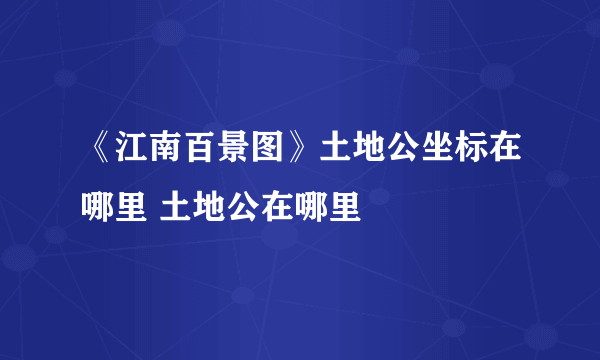 《江南百景图》土地公坐标在哪里 土地公在哪里